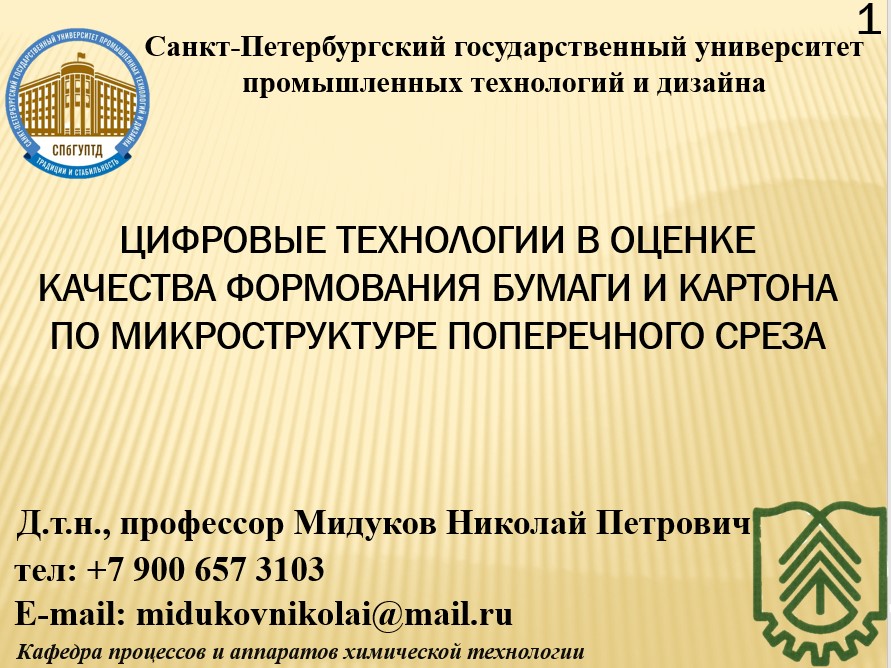 1

САНКТ-ПЕТЕРБУРГСКИЙ ГОСУДАРСТВЕННЫЙ УНИВЕРСИТЕТ ПРОМЫШЛЕННЫХ ТЕХНОЛОГИЙ И ДИЗАЙНА
СПбГУПТД
ТРАДИЦИИ И СТАБИЛЬНОСТЬ

Санкт-Петербургский государственный университет промышленных технологий и дизайна

ЦИФРОВЫЕ ТЕХНОЛОГИИ В ОЦЕНКЕ КАЧЕСТВА ФОРМОВАНИЯ БУМАГИ И КАРТОНА ПО МИКРОСТРУКТУРЕ ПОПЕРЕЧНОГО СРЕЗА

Д.т.н., профессор Мидуков Николай Петрович
тел: +7 900 657 3103
E-mail: midukovnikolai@mail.ru
Кафедра процессов и аппаратов химической технологии